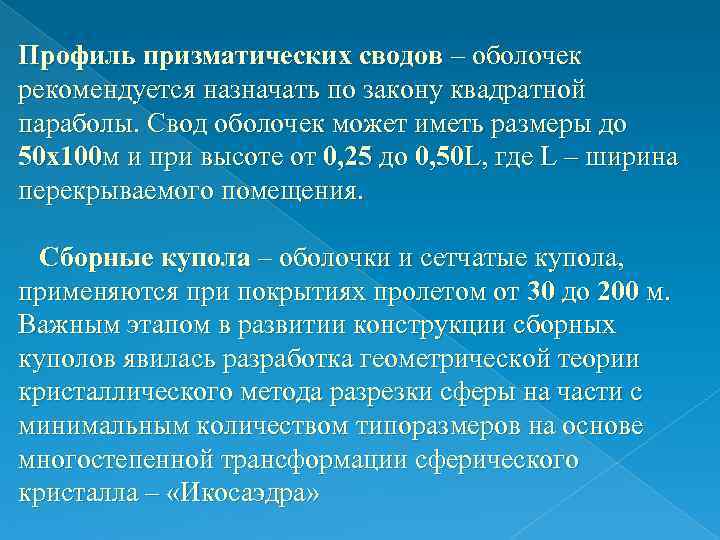 Профиль призматических сводов – оболочек рекомендуется назначать по закону квадратной параболы. Свод оболочек может иметь размеры до 50х100м и при высоте от 0,25 до 0,50L, где L – ширина перекрываемого помещения.

Сборные купола – оболочки и сетчатые купола, применяются при покрытиях пролетом от 30 до 200 м. Важным этапом в развитии конструкции сборных куполов явилась разработка геометрической теории кристаллического метода разрезки сферы на части с минимальным количеством типоразмеров на основе многостепенной трансформации сферического кристалла – «Икосаэдра»